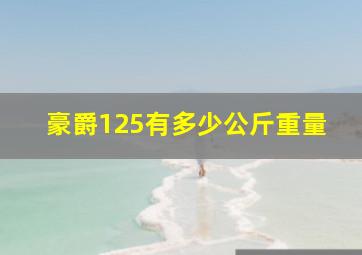 豪爵125有多少公斤重量